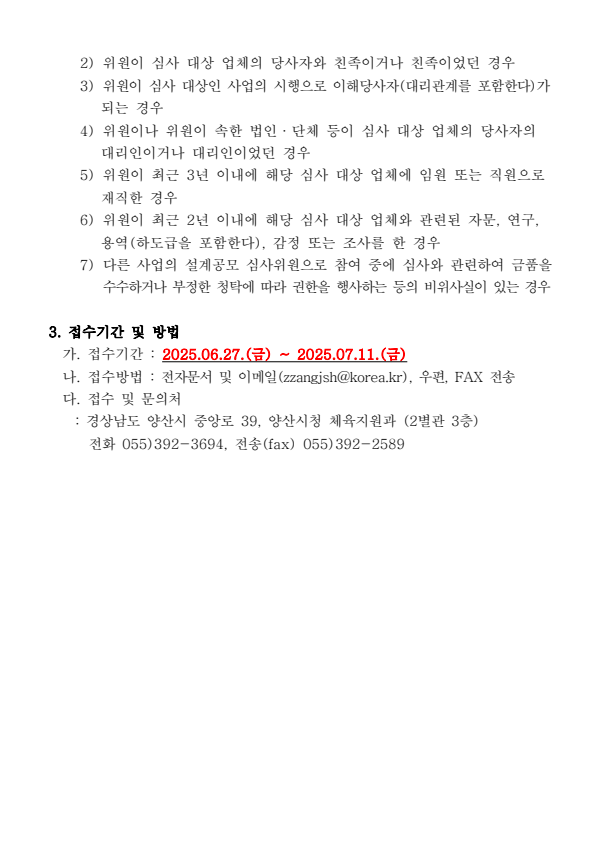 2) 위원이 심사 대상 업체의 당사자와 친족이거나 친족이었던 경우
3) 위원이 심사 대상인 사업의 시행으로 이해당사자(대리관계를 포함한다)가 되는 경우
4) 위원이나 위원이 속한 법인 · 단체 등이 심사 대상 업체의 당사자의 대리인이거나 대리인이었던 경우
5) 위원이 최근 3년 이내에 해당 심사 대상 업체에 임원 또는 직원으로 재직한 경우
6) 위원이 최근 2년 이내에 해당 심사 대상 업체와 관련된 자문, 연구, 용역(하도급을 포함한다), 감정 또는 조사를 한 경우
7) 다른 사업의 설계공모 심사위원으로 참여 중에 심사와 관련하여 금품을 수수하거나 부정한 청탁에 따라 권한을 행사하는 등의 비위사실이 있는 경우

3. 접수기간 및 방법
가. 접수기간 : 2025.06.27.(금) ~ 2025.07.11.(금)
나. 접수방법 : 전자문서 및 이메일(zzangjsh@korea.kr), 우편, FAX 전송
다. 접수 및 문의처
: 경상남도 양산시 중앙로 39, 양산시청 체육지원과 (2별관 3층)
전화 055)392-3694, 전송(fax) 055)392-2589